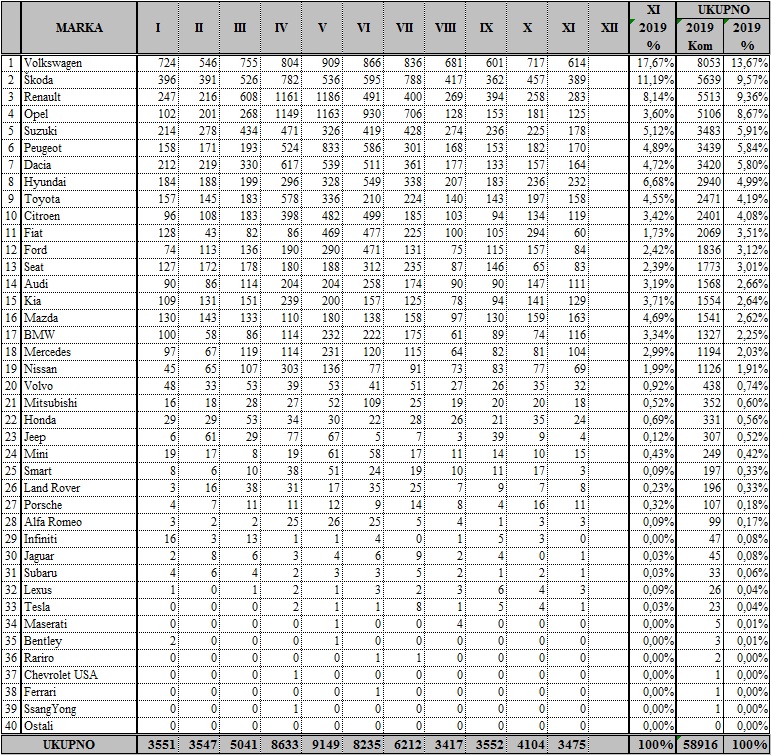 |  | MARKA | I | II | III | IV | V | VI | VII | VIII | IX | X | XI | XII | XI 2019 % | UKUPNO 2019 Kom | UKUPNO 2019 % |
|---|---|---|---|---|---|---|---|---|---|---|---|---|---|---|---|---|
| 1 | Volkswagen | 724 | 546 | 755 | 804 | 909 | 866 | 836 | 681 | 601 | 717 | 614 |  | 17,67% | 8053 | 13,67% |
| 2 | Škoda | 396 | 391 | 526 | 782 | 536 | 595 | 788 | 417 | 362 | 457 | 389 |  | 11,19% | 5639 | 9,57% |
| 3 | Renault | 247 | 216 | 608 | 1161 | 1186 | 491 | 400 | 269 | 394 | 258 | 283 |  | 8,14% | 5513 | 9,36% |
| 4 | Opel | 102 | 201 | 268 | 1149 | 1163 | 930 | 706 | 128 | 153 | 181 | 125 |  | 3,60% | 5106 | 8,67% |
| 5 | Suzuki | 214 | 278 | 434 | 471 | 326 | 419 | 428 | 274 | 236 | 225 | 178 |  | 5,12% | 3483 | 5,91% |
| 6 | Peugeot | 158 | 171 | 193 | 524 | 833 | 586 | 301 | 168 | 153 | 182 | 170 |  | 4,89% | 3439 | 5,84% |
| 7 | Dacia | 212 | 219 | 330 | 617 | 539 | 511 | 361 | 177 | 133 | 157 | 164 |  | 4,72% | 3420 | 5,80% |
| 8 | Hyundai | 184 | 188 | 199 | 296 | 328 | 549 | 338 | 207 | 183 | 236 | 232 |  | 6,68% | 2940 | 4,99% |
| 9 | Toyota | 157 | 145 | 183 | 578 | 336 | 210 | 224 | 140 | 143 | 197 | 158 |  | 4,55% | 2471 | 4,19% |
| 10 | Citroen | 96 | 108 | 183 | 398 | 482 | 499 | 185 | 103 | 94 | 134 | 119 |  | 3,42% | 2401 | 4,08% |
| 11 | Fiat | 128 | 43 | 82 | 86 | 469 | 477 | 225 | 100 | 105 | 294 | 60 |  | 1,73% | 2069 | 3,51% |
| 12 | Ford | 74 | 113 | 136 | 190 | 290 | 471 | 131 | 75 | 115 | 157 | 84 |  | 2,42% | 1836 | 3,12% |
| 13 | Seat | 127 | 172 | 178 | 180 | 188 | 312 | 235 | 87 | 146 | 65 | 83 |  | 2,39% | 1773 | 3,01% |
| 14 | Audi | 90 | 86 | 114 | 204 | 204 | 258 | 174 | 90 | 90 | 147 | 111 |  | 3,19% | 1568 | 2,66% |
| 15 | Kia | 109 | 131 | 151 | 239 | 200 | 157 | 125 | 78 | 94 | 141 | 129 |  | 3,71% | 1554 | 2,64% |
| 16 | Mazda | 130 | 143 | 133 | 110 | 180 | 138 | 158 | 97 | 130 | 159 | 163 |  | 4,69% | 1541 | 2,62% |
| 17 | BMW | 100 | 58 | 86 | 114 | 232 | 222 | 175 | 61 | 89 | 74 | 116 |  | 3,34% | 1327 | 2,25% |
| 18 | Mercedes | 97 | 67 | 119 | 114 | 231 | 120 | 115 | 64 | 82 | 81 | 104 |  | 2,99% | 1194 | 2,03% |
| 19 | Nissan | 45 | 65 | 107 | 303 | 136 | 77 | 91 | 73 | 83 | 77 | 69 |  | 1,99% | 1126 | 1,91% |
| 20 | Volvo | 48 | 33 | 53 | 39 | 53 | 41 | 51 | 27 | 26 | 35 | 32 |  | 0,92% | 438 | 0,74% |
| 21 | Mitsubishi | 16 | 18 | 28 | 27 | 52 | 109 | 25 | 19 | 20 | 20 | 18 |  | 0,52% | 352 | 0,60% |
| 22 | Honda | 29 | 29 | 53 | 34 | 30 | 22 | 28 | 26 | 21 | 35 | 24 |  | 0,69% | 331 | 0,56% |
| 23 | Jeep | 6 | 61 | 29 | 77 | 67 | 5 | 7 | 3 | 39 | 9 | 4 |  | 0,12% | 307 | 0,52% |
| 24 | Mini | 19 | 17 | 8 | 19 | 61 | 58 | 17 | 11 | 14 | 10 | 15 |  | 0,43% | 249 | 0,42% |
| 25 | Smart | 8 | 6 | 10 | 38 | 51 | 24 | 19 | 10 | 11 | 17 | 3 |  | 0,09% | 197 | 0,33% |
| 26 | Land Rover | 3 | 16 | 38 | 31 | 17 | 35 | 25 | 7 | 9 | 7 | 8 |  | 0,23% | 196 | 0,33% |
| 27 | Porsche | 4 | 7 | 11 | 11 | 12 | 9 | 14 | 8 | 4 | 16 | 11 |  | 0,32% | 107 | 0,18% |
| 28 | Alfa Romeo | 3 | 2 | 2 | 25 | 26 | 25 | 5 | 4 | 1 | 3 | 3 |  | 0,09% | 99 | 0,17% |
| 29 | Infiniti | 16 | 3 | 13 | 1 | 1 | 4 | 0 | 1 | 5 | 3 | 0 |  | 0,00% | 47 | 0,08% |
| 30 | Jaguar | 2 | 8 | 6 | 3 | 4 | 6 | 9 | 2 | 4 | 0 | 1 |  | 0,03% | 45 | 0,08% |
| 31 | Subaru | 4 | 6 | 4 | 2 | 3 | 3 | 5 | 2 | 1 | 2 | 1 |  | 0,03% | 33 | 0,06% |
| 32 | Lexus | 1 | 0 | 1 | 2 | 1 | 3 | 2 | 3 | 6 | 4 | 3 |  | 0,09% | 26 | 0,04% |
| 33 | Tesla | 0 | 0 | 0 | 2 | 1 | 1 | 8 | 1 | 5 | 4 | 1 |  | 0,03% | 23 | 0,04% |
| 34 | Maserati | 0 | 0 | 0 | 0 | 1 | 0 | 0 | 4 | 0 | 0 | 0 |  | 0,00% | 5 | 0,01% |
| 35 | Bentley | 2 | 0 | 0 | 0 | 1 | 0 | 0 | 0 | 0 | 0 | 0 |  | 0,00% | 3 | 0,01% |
| 36 | Rariro | 0 | 0 | 0 | 0 | 0 | 1 | 1 | 0 | 0 | 0 | 0 |  | 0,00% | 2 | 0,00% |
| 37 | Chevrolet USA | 0 | 0 | 0 | 1 | 0 | 0 | 0 | 0 | 0 | 0 | 0 |  | 0,00% | 1 | 0,00% |
| 38 | Ferrari | 0 | 0 | 0 | 0 | 0 | 1 | 0 | 0 | 0 | 0 | 0 |  | 0,00% | 1 | 0,00% |
| 39 | SsangYong | 0 | 0 | 0 | 1 | 0 | 0 | 0 | 0 | 0 | 0 | 0 |  | 0,00% | 1 | 0,00% |
| 40 | Ostali | 0 | 0 | 0 | 0 | 0 | 0 | 0 | 0 | 0 | 0 | 0 |  | 0,00% | 0 | 0,00% |
|  | UKUPNO | 3551 | 3547 | 5041 | 8633 | 9149 | 8235 | 6212 | 3417 | 3552 | 4104 | 3475 |  | 100% | 58916 | 100% |